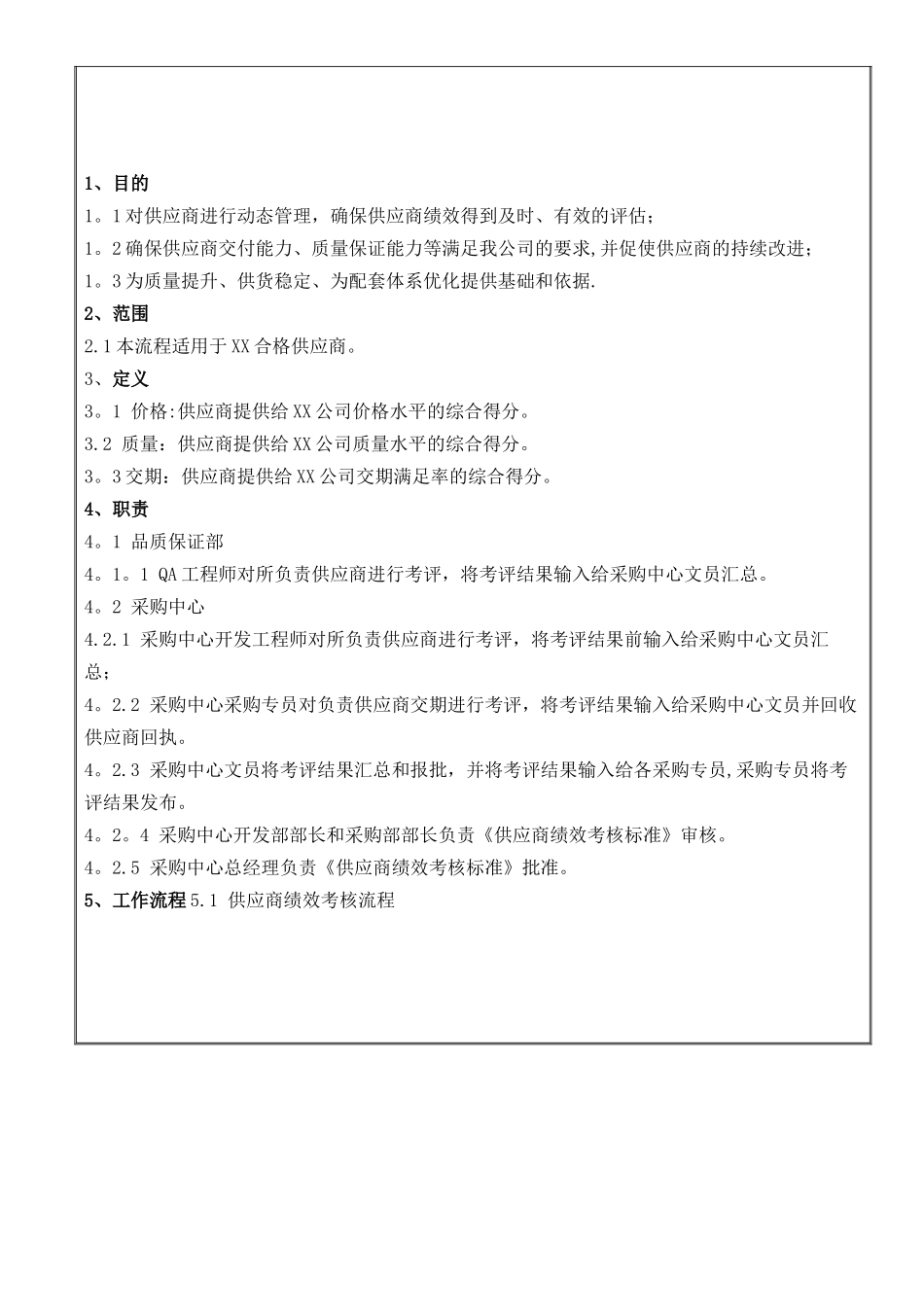 1、目的

1。1 对供应商进行动态管理，确保供应商绩效得到及时、有效的评估；

1。2 确保供应商交付能力、质量保证能力等满足我公司的要求,并促使供应商的持续改进；

1。3 为质量提升、供货稳定、为配套体系优化提供基础和依据.

2、范围

2.1 本流程适用于 XX 合格供应商。

3、定义

3。1 价格:供应商提供给 XX 公司价格水平的综合得分。

3.2 质量：供应商提供给 XX 公司质量水平的综合得分。

3。3 交期：供应商提供给 XX 公司交期满足率的综合得分。

4、职责

4。1 品质保证部

4。1。1 QA 工程师对所负责供应商进行考评，将考评结果输入给采购中心文员汇总。

4。2 采购中心

4.2.1 采购中心开发工程师对所负责供应商进行考评，将考评结果前输入给采购中心文员汇总；

4。2.2 采购中心采购专员对负责供应商交期进行考评，将考评结果输入给采购中心文员并回收供应商回执。

4。2.3 采购中心文员将考评结果汇总和报批，并将考评结果输入给各采购专员,采购专员将考评结果发布。

4。2。4 采购中心开发部部长和采购部部长负责《供应商绩效考核标准》审核。

4。2.5 采购中心总经理负责《供应商绩效考核标准》批准。

5、工作流程 5.1 供应商绩效考核流程